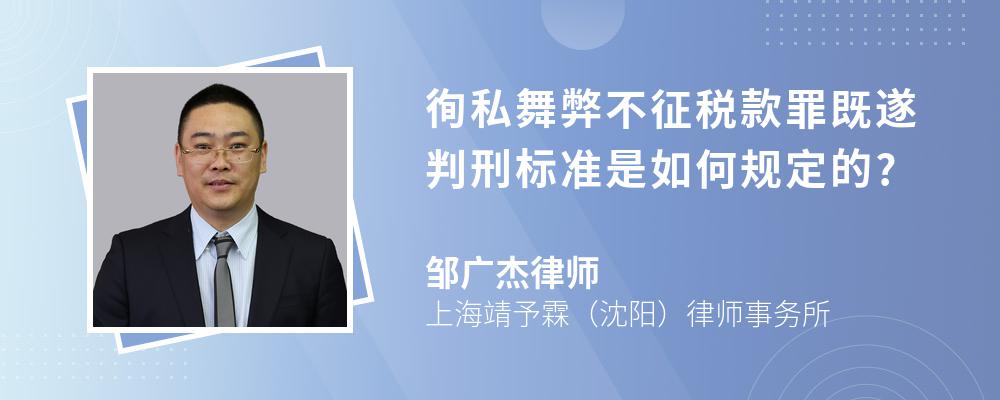 徇私舞弊不征税款罪既遂判刑标准是如何规定的?

邹广杰律师

上海靖予霖（沈阳）律师事务所